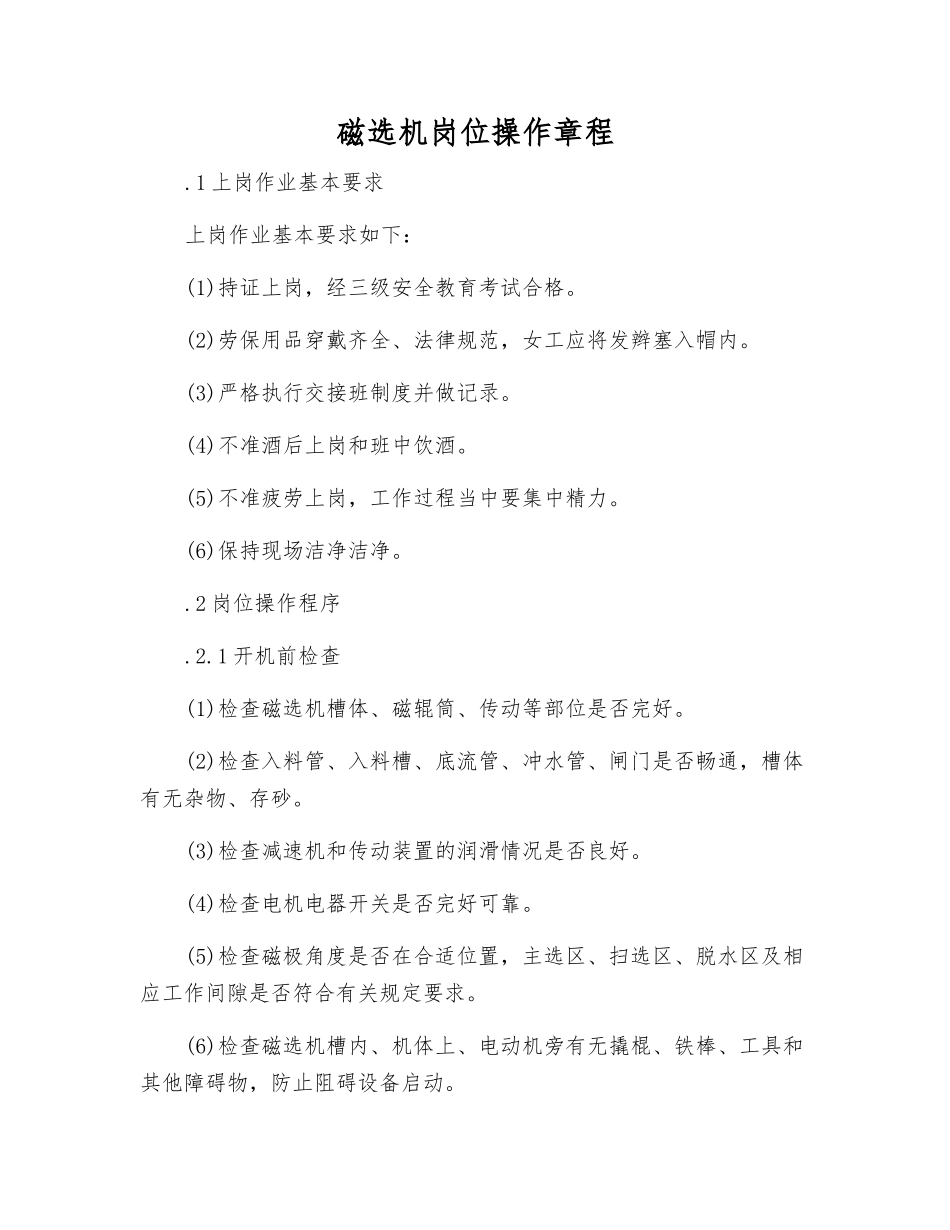 磁选机岗位操作章程

.1上岗作业基本要求

上岗作业基本要求如下：

(1)持证上岗，经三级安全教育考试合格。

(2)劳保用品穿戴齐全、法律规范，女工应将发辫塞入帽内。

(3)严格执行交接班制度并做记录。

(4)不准酒后上岗和班中饮酒。

(5)不准疲劳上岗，工作过程当中要集中精力。

(6)保持现场洁净洁净。

.2岗位操作程序

.2.1开机前检查

(1)检查磁选机槽体、磁辊筒、传动等部位是否完好。

(2)检查入料管、入料槽、底流管、冲水管、闸门是否畅通，槽体有无杂物、存砂。

(3)检查减速机和传动装置的润滑情况是否良好。

(4)检查电机电器开关是否完好可靠。

(5)检查磁极角度是否在合适位置，主选区、扫选区、脱水区及相应工作间隙是否符合有关规定要求。

(6)检查磁选机槽内、机体上、电动机旁有无撬棍、铁棒、工具和其他障碍物，防止阻碍设备启动。